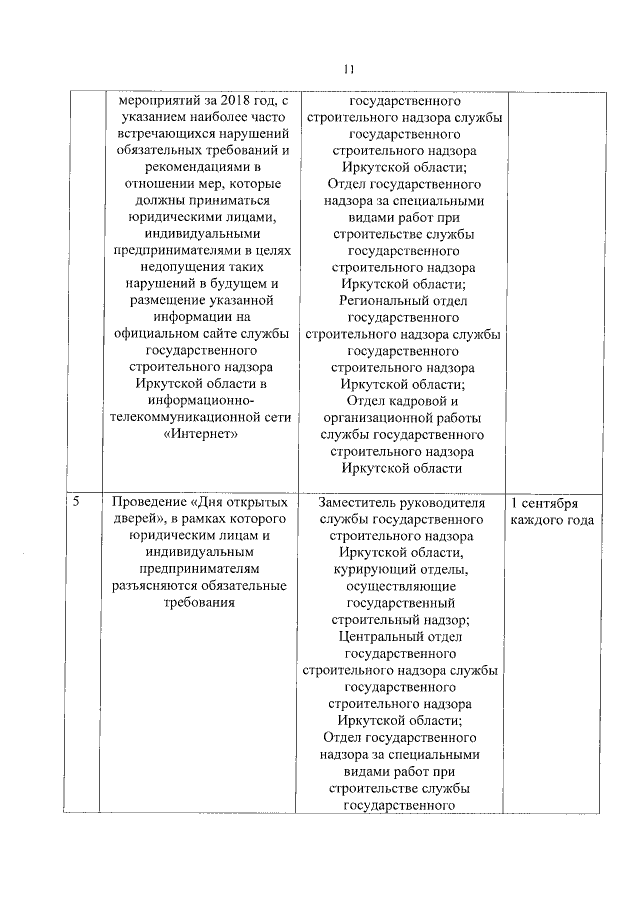 11

|   |   |   |   |
|---|---|---|---|
|   | мероприятий за 2018 год, с указанием наиболее часто встречающихся нарушений обязательных требований и рекомендациями в отношении мер, которые должны приниматься юридическими лицами, индивидуальными предпринимателями в целях недопущения таких нарушений в будущем и размещение указанной информации на официальном сайте службы государственного строительного надзора Иркутской области в информационно-телекоммуникационной сети «Интернет» | государственного строительного надзора службы государственного строительного надзора Иркутской области; Отдел государственного надзора за специальными видами работ при строительстве службы государственного строительного надзора Иркутской области; Региональный отдел государственного строительного надзора службы государственного строительного надзора Иркутской области; Отдел кадровой и организационной работы службы государственного строительного надзора Иркутской области |   |
| 5 | Проведение «Дня открытых дверей», в рамках которого юридическим лицам и индивидуальным предпринимателям разъясняются обязательные требования | Заместитель руководителя службы государственного строительного надзора Иркутской области, курирующий отделы, осуществляющие государственный строительный надзор; Центральный отдел государственного строительного надзора службы государственного строительного надзора Иркутской области; Отдел государственного надзора за специальными видами работ при строительстве службы государственного | 1 сентября каждого года |